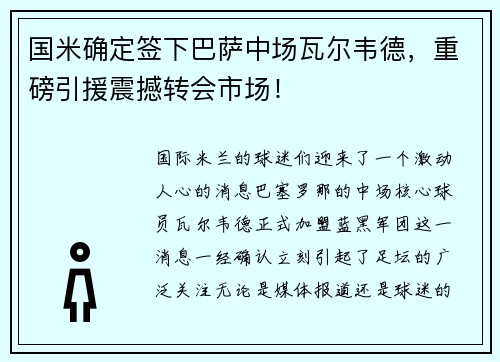 国米确定签下巴萨中场瓦尔韦德，重磅引援震撼转会市场！

国际米兰的球迷们迎来了一个激动人心的消息巴塞罗那的中场核心球员瓦尔韦德正式加盟蓝黑军团这一消息一经确认立刻引起了足坛的广泛关注无论是媒体报道还是球迷的